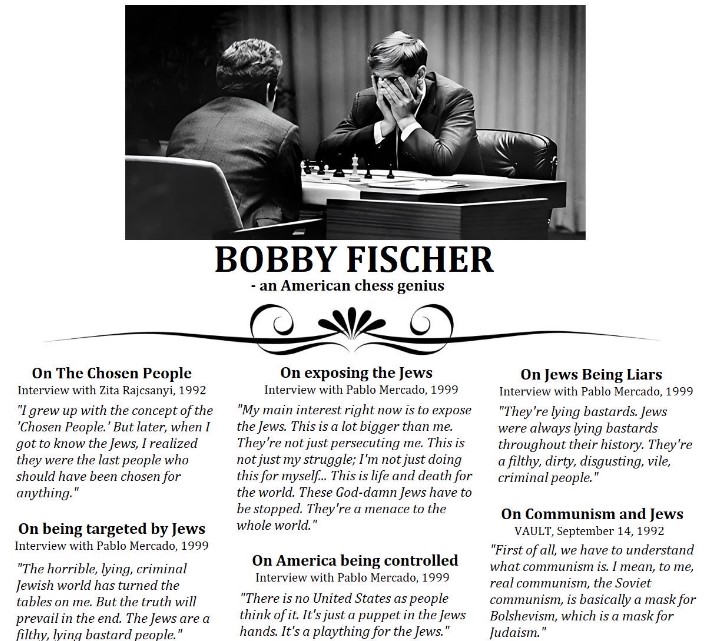 BOBBY FISCHER
- an American chess genius

On The Chosen People
Interview with Zita Rajcsanyi, 1992
"I grew up with the concept of the 'Chosen People.' But later, when I got to know the Jews, I realized they were the last people who should have been chosen for anything."

On being targeted by Jews
Interview with Pablo Mercado, 1999
"The horrible, lying, criminal Jewish world has turned the tables on me. But the truth will prevail in the end. The Jews are a filthy, lying bastard people."

On exposing the Jews
Interview with Pablo Mercado, 1999
"My main interest right now is to expose the Jews. This is a lot bigger than me. They're not just persecuting me. This is not just my struggle; I'm not just doing this for myself... This is life and death for the world. These God-damn Jews have to be stopped. They're a menace to the whole world."

On America being controlled
Interview with Pablo Mercado, 1999
"There is no United States as people think of it. It's just a puppet in the Jews hands. It's a plaything for the Jews."

On Jews Being Liars
Interview with Pablo Mercado, 1999
"They're lying bastards. Jews were always lying bastards throughout their history. They're a filthy, dirty, disgusting, vile, criminal people."

On Communism and Jews
VAULT, September 14, 1992
"First of all, we have to understand what communism is. I mean, to me, real communism, the Soviet communism, is basically a mask for Bolshevism, which is a mask for Judaism."